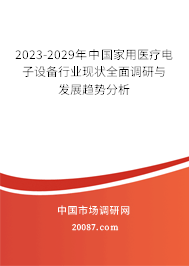 2023-2029年中国家用医疗电子设备行业现状全面调研与发展趋势分析

中国市场调研网

20087.com